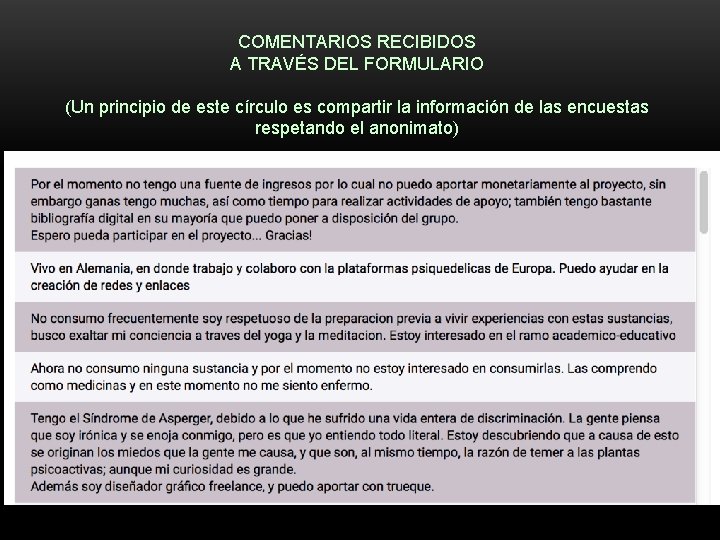 COMENTARIOS RECIBIDOS
A TRAVÉS DEL FORMULARIO

(Un principio de este círculo es compartir la información de las encuestas respetando el anonimato)

Por el momento no tengo una fuente de ingresos por lo cual no puedo aportar monetariamente al proyecto, sin embargo ganas tengo muchas, así como tiempo para realizar actividades de apoyo; también tengo bastante bibliografía digital en su mayoría que puedo poner a disposición del grupo.
Espero pueda participar en el proyecto... Gracias!

Vivo en Alemania, en donde trabajo y colaboro con la plataformas psiquedelicas de Europa. Puedo ayudar en la creación de redes y enlaces

No consumo frecuentemente soy respetuoso de la preparacion previa a vivir experiencias con estas sustancias, busco exaltar mi conciencia a traves del yoga y la meditacion. Estoy interesado en el ramo academico-educativo

Ahora no consumo ninguna sustancia y por el momento no estoy interesado en consumirlas. Las comprendo como medicinas y en este momento no me siento enfermo.

Tengo el Síndrome de Asperger, debido a lo que he sufrido una vida entera de discriminación. La gente piensa que soy irónica y se enoja conmigo, pero es que yo entiendo todo literal. Estoy descubriendo que a causa de esto se originan los miedos que la gente me causa, y que son, al mismo tiempo, la razón de temer a las plantas psicoactivas; aunque mi curiosidad es grande.
Además soy diseñador gráfico freelance, y puedo aportar con trueque.